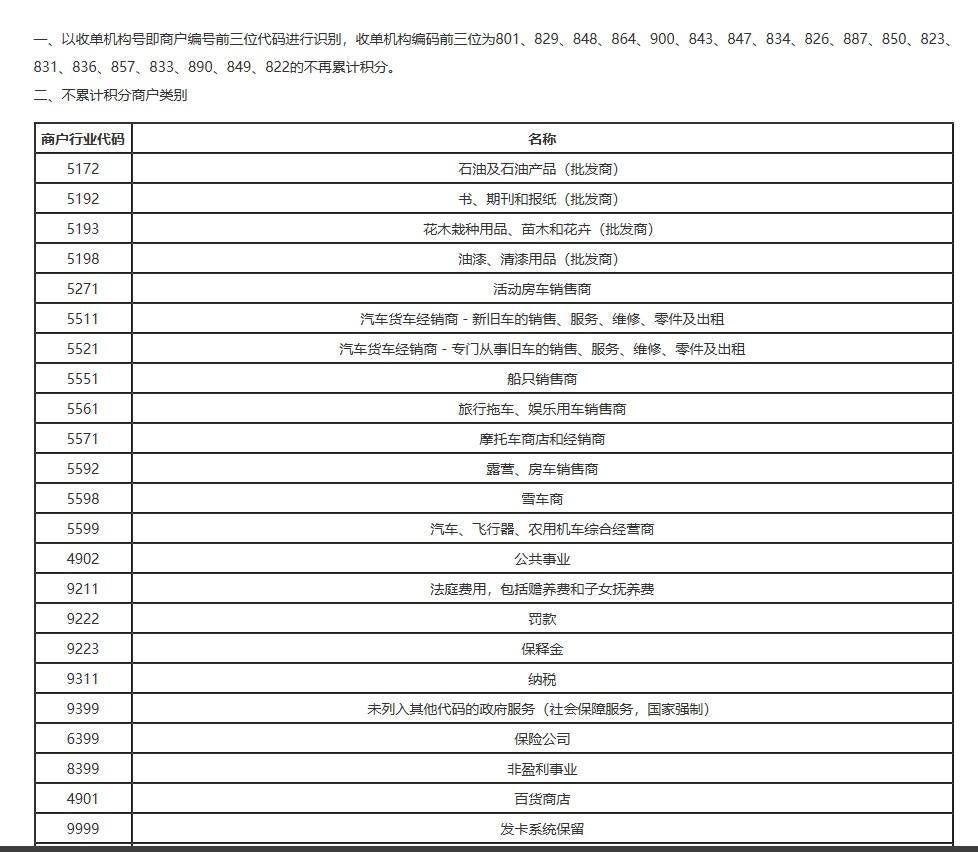 一、以收单机构号即商户编号前三位代码进行识别，收单机构编码前三位为801、829、848、864、900、843、847、834、826、887、850、823、831、836、857、833、890、849、822的不再累计积分。

二、不累计积分商户类别

| 商户行业代码 | 名称 |
|---|---|
| 5172 | 石油及石油产品（批发商） |
| 5192 | 书、期刊和报纸（批发商） |
| 5193 | 花木栽种用品、苗木和花卉（批发商） |
| 5198 | 油漆、清漆用品（批发商） |
| 5271 | 活动房车销售商 |
| 5511 | 汽车货车经销商 - 新旧车的销售、服务、维修、零件及出租 |
| 5521 | 汽车货车经销商 - 专门从事旧车的销售、服务、维修、零件及出租 |
| 5551 | 船只销售商 |
| 5561 | 旅行拖车、娱乐用车销售商 |
| 5571 | 摩托车商店和经销商 |
| 5592 | 露营、房车销售商 |
| 5598 | 雪车商 |
| 5599 | 汽车、飞行器、农用机车综合经营商 |
| 4902 | 公共事业 |
| 9211 | 法庭费用，包括赡养费和子女抚养费 |
| 9222 | 罚款 |
| 9223 | 保释金 |
| 9311 | 纳税 |
| 9399 | 未列入其他代码的政府服务（社会保障服务，国家强制） |
| 6399 | 保险公司 |
| 8399 | 非盈利事业 |
| 4901 | 百货商店 |
| 9999 | 发卡系统保留 |